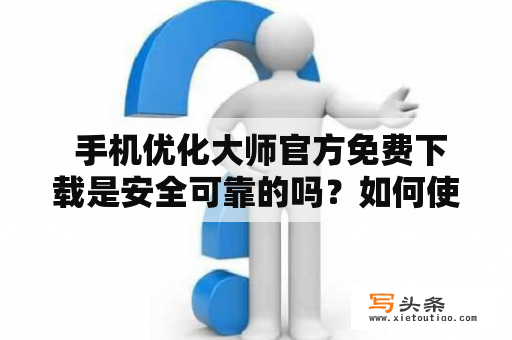 手机优化大师官方免费下载是安全可靠的吗？如何使

写头条
www.xietoutiao.com